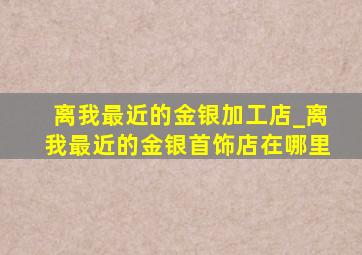 离我最近的金银加工店_离我最近的金银首饰店在哪里